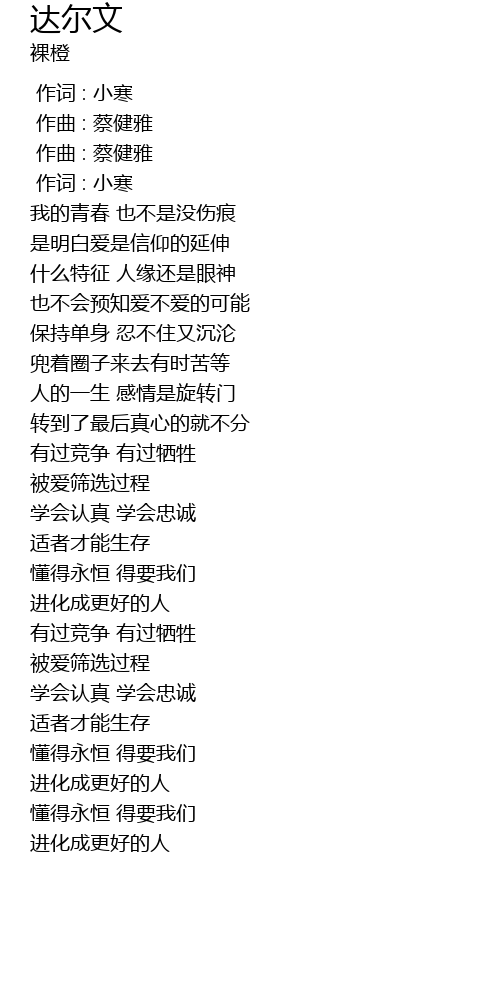 达尔文
裸橙

作词 : 小寒
作曲 : 蔡健雅
作曲 : 蔡健雅
作词 : 小寒
我的青春 也不是没伤痕
是明白爱是信仰的延伸
什么特征 人缘还是眼神
也不会预知爱不爱的可能
保持单身 忍不住又沉沦
兜着圈子来去有时苦等
人的一生 感情是旋转门
转到了最后真心的就不分
有过竞争 有过牺牲
被爱筛选过程
学会认真 学会忠诚
适者才能生存
懂得永恒 得要我们
进化成更好的人
有过竞争 有过牺牲
被爱筛选过程
学会认真 学会忠诚
适者才能生存
懂得永恒 得要我们
进化成更好的人
懂得永恒 得要我们
进化成更好的人